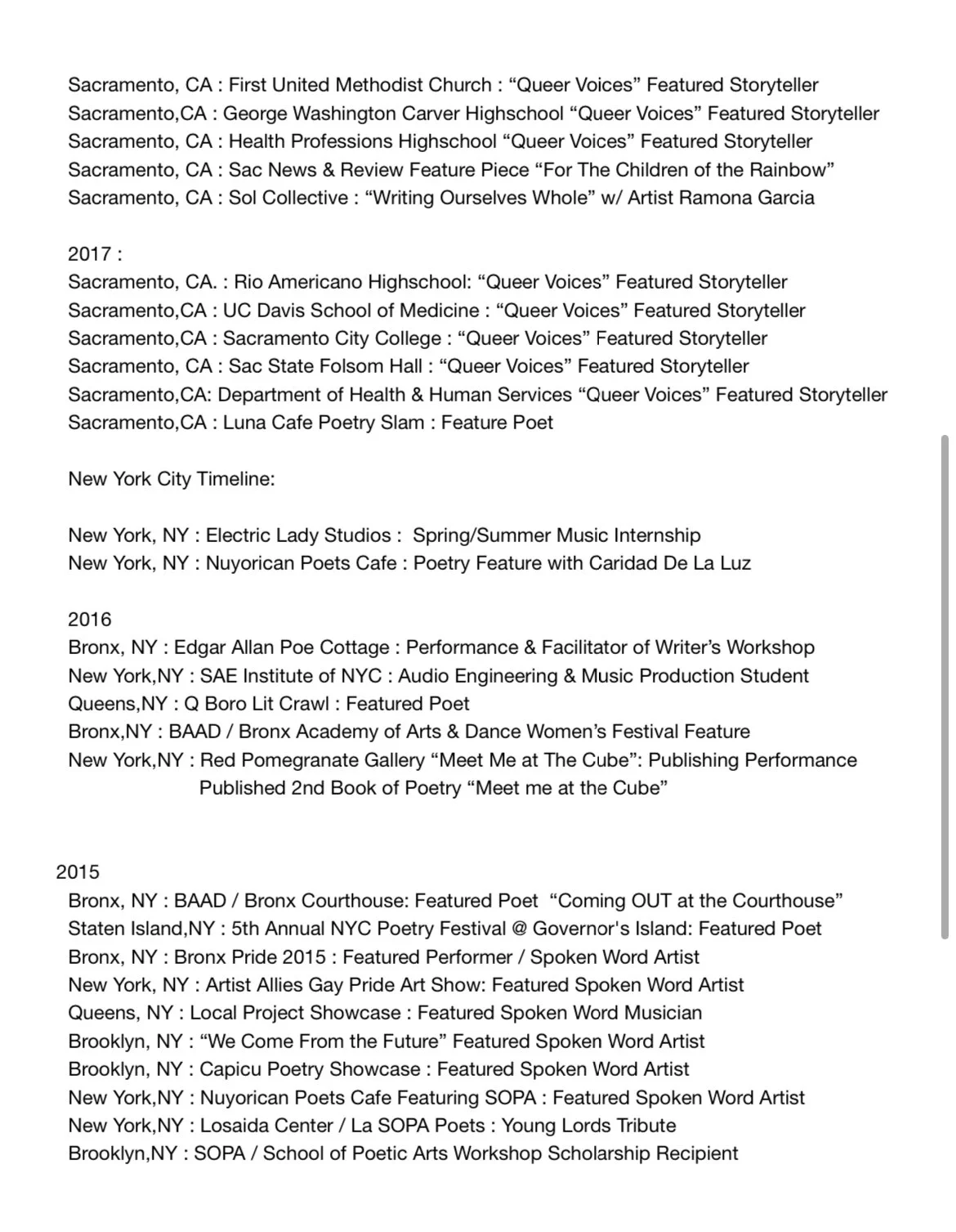 Sacramento, CA : First United Methodist Church : “Queer Voices” Featured Storyteller
Sacramento,CA : George Washington Carver Highschool “Queer Voices” Featured Storyteller
Sacramento, CA : Health Professions Highschool “Queer Voices” Featured Storyteller
Sacramento, CA : Sac News & Review Feature Piece “For The Children of the Rainbow”
Sacramento, CA : Sol Collective : “Writing Ourselves Whole” w/ Artist Ramona Garcia

2017 :
Sacramento, CA. : Rio Americano Highschool: “Queer Voices” Featured Storyteller
Sacramento,CA : UC Davis School of Medicine : “Queer Voices” Featured Storyteller
Sacramento,CA : Sacramento City College : “Queer Voices” Featured Storyteller
Sacramento, CA : Sac State Folsom Hall : “Queer Voices” Featured Storyteller
Sacramento,CA: Department of Health & Human Services “Queer Voices” Featured Storyteller
Sacramento,CA : Luna Cafe Poetry Slam : Feature Poet

New York City Timeline:

New York, NY : Electric Lady Studios : Spring/Summer Music Internship
New York, NY : Nuyorican Poets Cafe : Poetry Feature with Caridad De La Luz

2016
Bronx, NY : Edgar Allan Poe Cottage : Performance & Facilitator of Writer’s Workshop
New York,NY : SAE Institute of NYC : Audio Engineering & Music Production Student
Queens,NY : Q Boro Lit Crawl : Featured Poet
Bronx,NY : BAAD / Bronx Academy of Arts & Dance Women’s Festival Feature
New York,NY : Red Pomegranate Gallery “Meet Me at The Cube”: Publishing Performance
Published 2nd Book of Poetry “Meet me at the Cube”

2015
Bronx, NY : BAAD / Bronx Courthouse: Featured Poet “Coming OUT at the Courthouse”
Staten Island,NY : 5th Annual NYC Poetry Festival @ Governor's Island: Featured Poet
Bronx, NY : Bronx Pride 2015 : Featured Performer / Spoken Word Artist
New York, NY : Artist Allies Gay Pride Art Show: Featured Spoken Word Artist
Queens, NY : Local Project Showcase : Featured Spoken Word Musician
Brooklyn, NY : “We Come From the Future” Featured Spoken Word Artist
Brooklyn, NY : Capicu Poetry Showcase : Featured Spoken Word Artist
New York,NY : Nuyorican Poets Cafe Featuring SOPA : Featured Spoken Word Artist
New York,NY : Losaida Center / La SOPA Poets : Young Lords Tribute
Brooklyn,NY : SOPA / School of Poetic Arts Workshop Scholarship Recipient